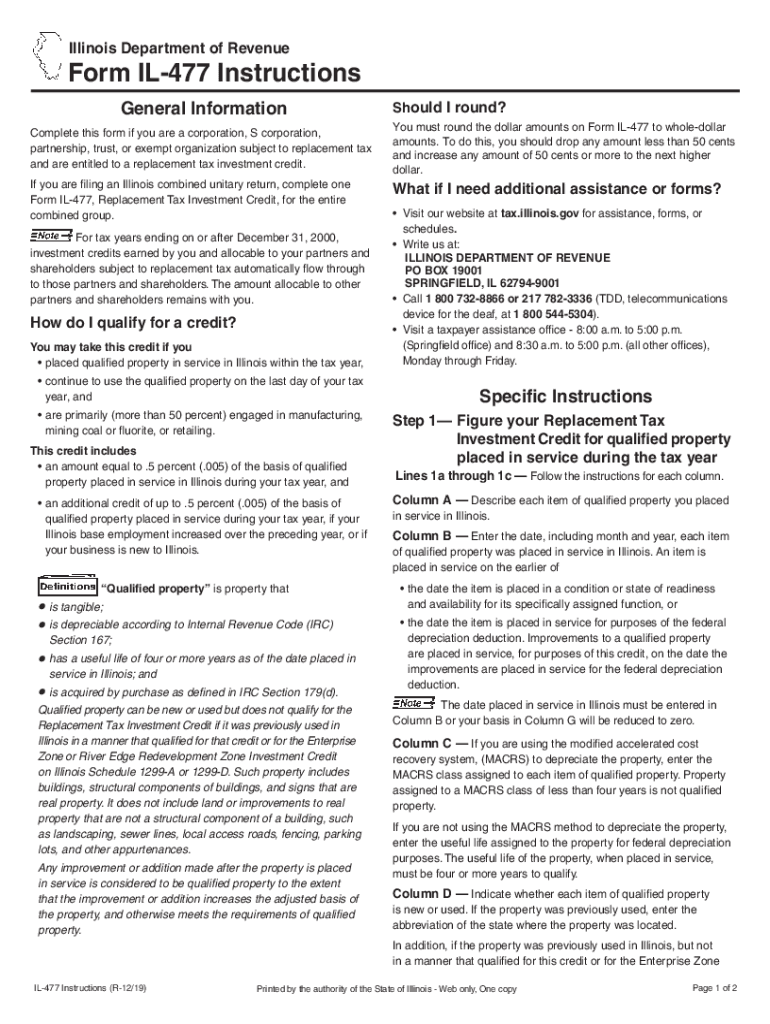 Illinois Department of Revenue

Form IL-477 Instructions

General Information

Complete this form if you are a corporation, S corporation, partnership, trust, or exempt organization subject to replacement tax and are entitled to a replacement tax investment credit.

If you are filing an Illinois combined unitary return, complete one Form IL-477, Replacement Tax Investment Credit, for the entire combined group.

Note For tax years ending on or after December 31, 2000, investment credits earned by you and allocable to your partners and shareholders subject to replacement tax automatically flow through to those partners and shareholders. The amount allocable to other partners and shareholders remains with you.

How do I qualify for a credit?

You may take this credit if you
• placed qualified property in service in Illinois within the tax year,
• continue to use the qualified property on the last day of your tax year, and
• are primarily (more than 50 percent) engaged in manufacturing, mining coal or fluorite, or retailing.

This credit includes
• an amount equal to .5 percent (.005) of the basis of qualified property placed in service in Illinois during your tax year, and
• an additional credit of up to .5 percent (.005) of the basis of qualified property placed in service during your tax year, if your Illinois base employment increased over the preceding year, or if your business is new to Illinois.

Definitions "Qualified property" is property that
• is tangible;
• is depreciable according to Internal Revenue Code (IRC) Section 167;
• has a useful life of four or more years as of the date placed in service in Illinois; and
• is acquired by purchase as defined in IRC Section 179(d).

Qualified property can be new or used but does not qualify for the Replacement Tax Investment Credit if it was previously used in Illinois in a manner that qualified for that credit or for the Enterprise Zone or River Edge Redevelopment Zone Investment Credit on Illinois Schedule 1299-A or 1299-D. Such property includes buildings, structural components of buildings, and signs that are real property. It does not include land or improvements to real property that are not a structural component of a building, such as landscaping, sewer lines, local access roads, fencing, parking lots, and other appurtenances.

Any improvement or addition made after the property is placed in service is considered to be qualified property to the extent that the improvement or addition increases the adjusted basis of the property, and otherwise meets the requirements of qualified property.

Should I round?

You must round the dollar amounts on Form IL-477 to whole-dollar amounts. To do this, you should drop any amount less than 50 cents and increase any amount of 50 cents or more to the next higher dollar.

What if I need additional assistance or forms?

• Visit our website at tax.illinois.gov for assistance, forms, or schedules.
• Write us at:
ILLINOIS DEPARTMENT OF REVENUE
PO BOX 19001
SPRINGFIELD, IL 62794-9001
• Call 1 800 732-8866 or 217 782-3336 (TDD, telecommunications device for the deaf, at 1 800 544-5304).
• Visit a taxpayer assistance office - 8:00 a.m. to 5:00 p.m. (Springfield office) and 8:30 a.m. to 5:00 p.m. (all other offices), Monday through Friday.

Specific Instructions

Step 1— Figure your Replacement Tax Investment Credit for qualified property placed in service during the tax year

Lines 1a through 1c — Follow the instructions for each column.

Column A — Describe each item of qualified property you placed in service in Illinois.

Column B — Enter the date, including month and year, each item of qualified property was placed in service in Illinois. An item is placed in service on the earlier of
• the date the item is placed in a condition or state of readiness and availability for its specifically assigned function, or
• the date the item is placed in service for purposes of the federal depreciation deduction. Improvements to a qualified property are placed in service, for purposes of this credit, on the date the improvements are placed in service for the federal depreciation deduction.

Note The date placed in service in Illinois must be entered in Column B or your basis in Column G will be reduced to zero.

Column C — If you are using the modified accelerated cost recovery system, (MACRS) to depreciate the property, enter the MACRS class assigned to each item of qualified property. Property assigned to a MACRS class of less than four years is not qualified property.

If you are not using the MACRS method to depreciate the property, enter the useful life assigned to the property for federal depreciation purposes. The useful life of the property, when placed in service, must be four or more years to qualify.

Column D — Indicate whether each item of qualified property is new or used. If the property was previously used, enter the abbreviation of the state where the property was located.

In addition, if the property was previously used in Illinois, but not in a manner that qualified for this credit or for the Enterprise Zone

IL-477 Instructions (R-12/19) Printed by the authority of the State of Illinois - Web only, One copy Page 1 of 2